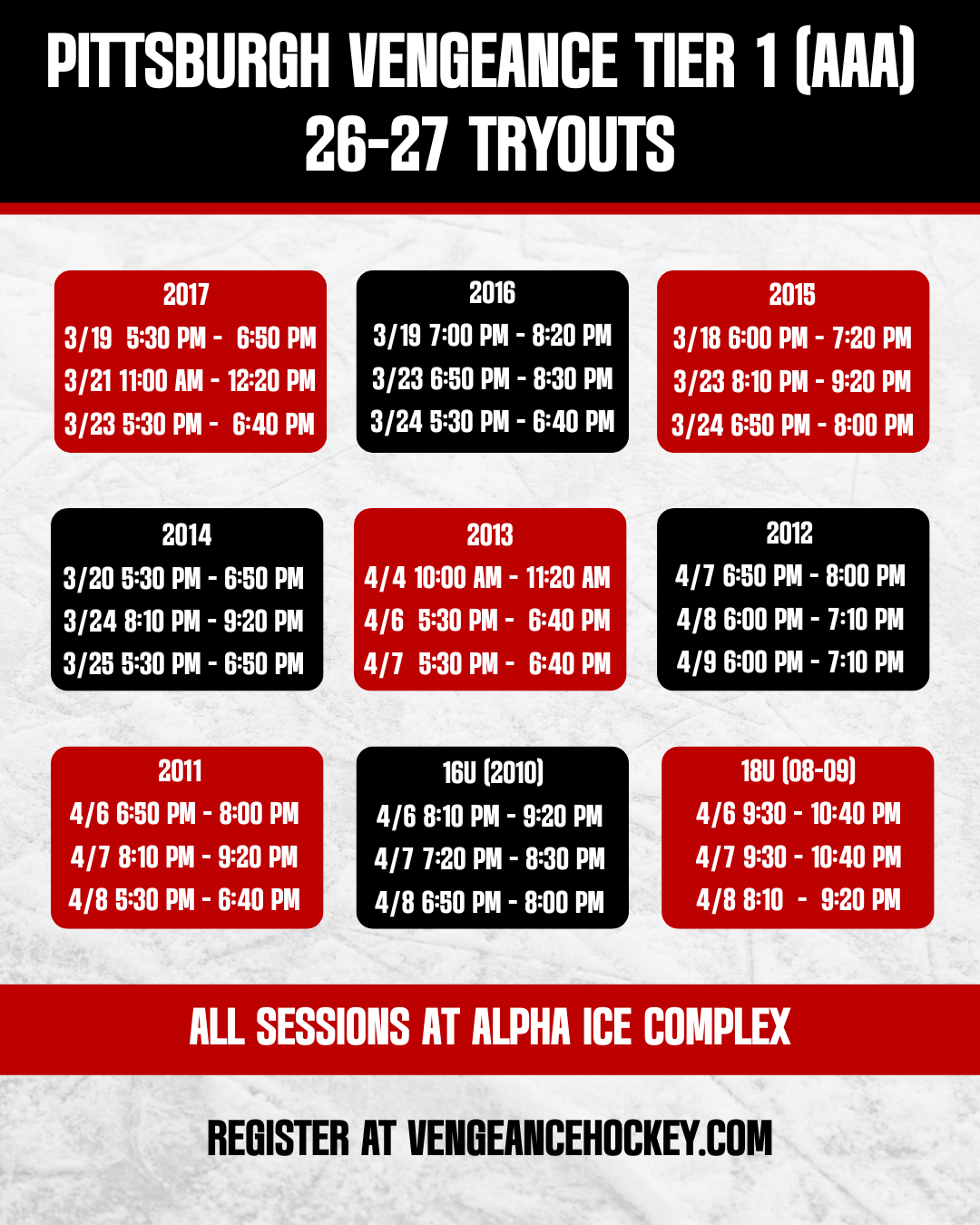 PITTSBURGH VENGEANCE TIER 1 (AAA)
26-27 TRYOUTS

2017
3/19 5:30 PM - 6:50 PM
3/21 11:00 AM - 12:20 PM
3/23 5:30 PM - 6:40 PM

2016
3/19 7:00 PM - 8:20 PM
3/23 6:50 PM - 8:30 PM
3/24 5:30 PM - 6:40 PM

2015
3/18 6:00 PM - 7:20 PM
3/23 8:10 PM - 9:20 PM
3/24 6:50 PM - 8:00 PM

2014
3/20 5:30 PM - 6:50 PM
3/24 8:10 PM - 9:20 PM
3/25 5:30 PM - 6:50 PM

2013
4/4 10:00 AM - 11:20 AM
4/6 5:30 PM - 6:40 PM
4/7 5:30 PM - 6:40 PM

2012
4/7 6:50 PM - 8:00 PM
4/8 6:00 PM - 7:10 PM
4/9 6:00 PM - 7:10 PM

2011
4/6 6:50 PM - 8:00 PM
4/7 8:10 PM - 9:20 PM
4/8 5:30 PM - 6:40 PM

16U (2010)
4/6 8:10 PM - 9:20 PM
4/7 7:20 PM - 8:30 PM
4/8 6:50 PM - 8:00 PM

18U (08-09)
4/6 9:30 - 10:40 PM
4/7 9:30 - 10:40 PM
4/8 8:10 - 9:20 PM

ALL SESSIONS AT ALPHA ICE COMPLEX

REGISTER AT VENGEANCEHOCKEY.COM